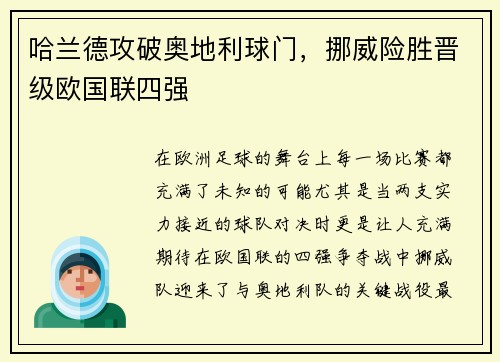 哈兰德攻破奥地利球门，挪威险胜晋级欧国联四强

在欧洲足球的舞台上每一场比赛都充满了未知的可能尤其是当两支实力接近的球队对决时更是让人充满期待在欧国联的四强争夺战中挪威队迎来了与奥地利队的关键战役最